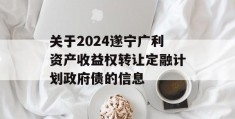 关于2024遂宁广利资产收益权转让定融计划政府债的信息